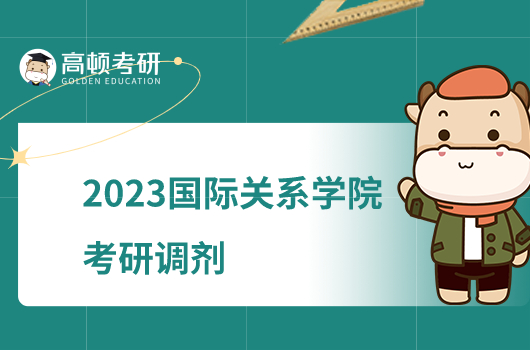 高顿考研
GOLDEN EDUCATION

2023国际关系学院
考研调剂